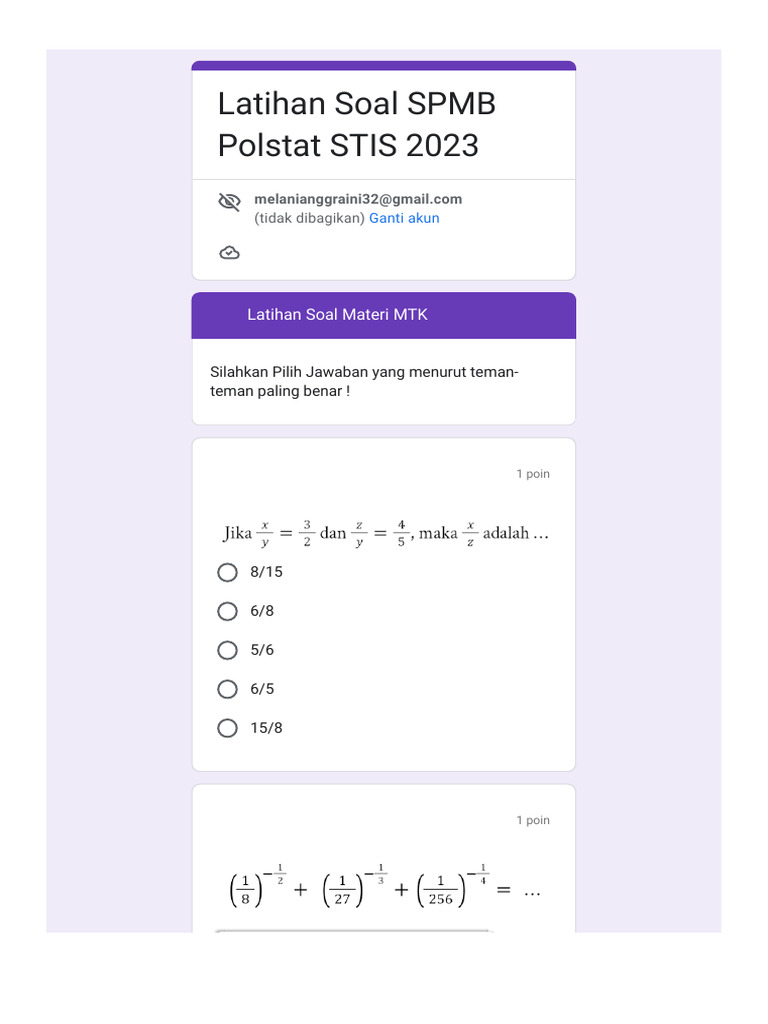 Latihan Soal SPMB Polstat STIS 2023

melanianggraini32@gmail.com
(tidak dibagikan) Ganti akun

Latihan Soal Materi MTK

Silahkan Pilih Jawaban yang menurut teman-teman paling benar !

1 poin

Jika $\frac{x}{y} = \frac{3}{2}$ dan $\frac{z}{y} = \frac{4}{5}$, maka $\frac{x}{z}$ adalah ...

8/15

6/8

5/6

6/5

15/8

1 poin

$\left(\frac{1}{8}\right)^{-\frac{1}{2}} + \left(\frac{1}{27}\right)^{-\frac{1}{3}} + \left(\frac{1}{256}\right)^{-\frac{1}{4}} = \ldots$